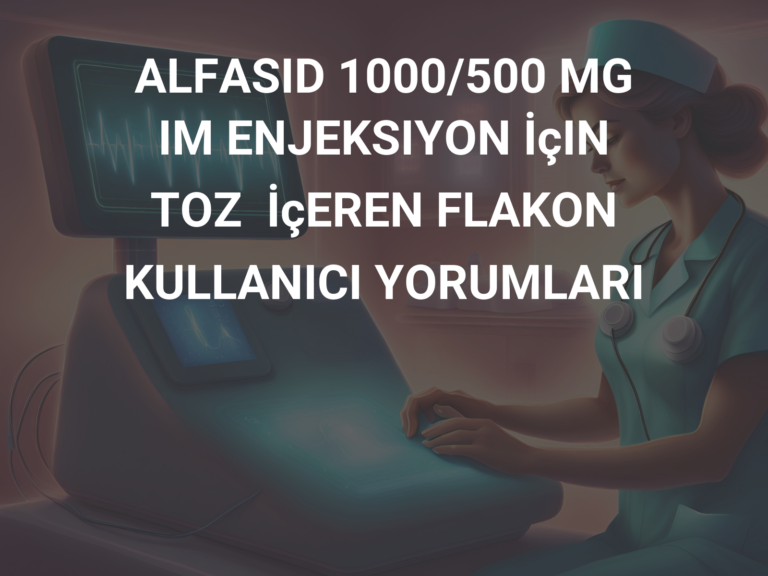 ALFASID 1000/500 MG IM ENJEKSIYON İçIN TOZ İçEREN FLAKON KULLANICI YORUMLARI